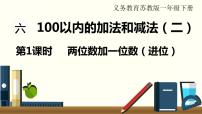 义务教育苏教版一年级下册

六　100以内的加法和减法（二）

第1课时　两位数加一位数（进位）